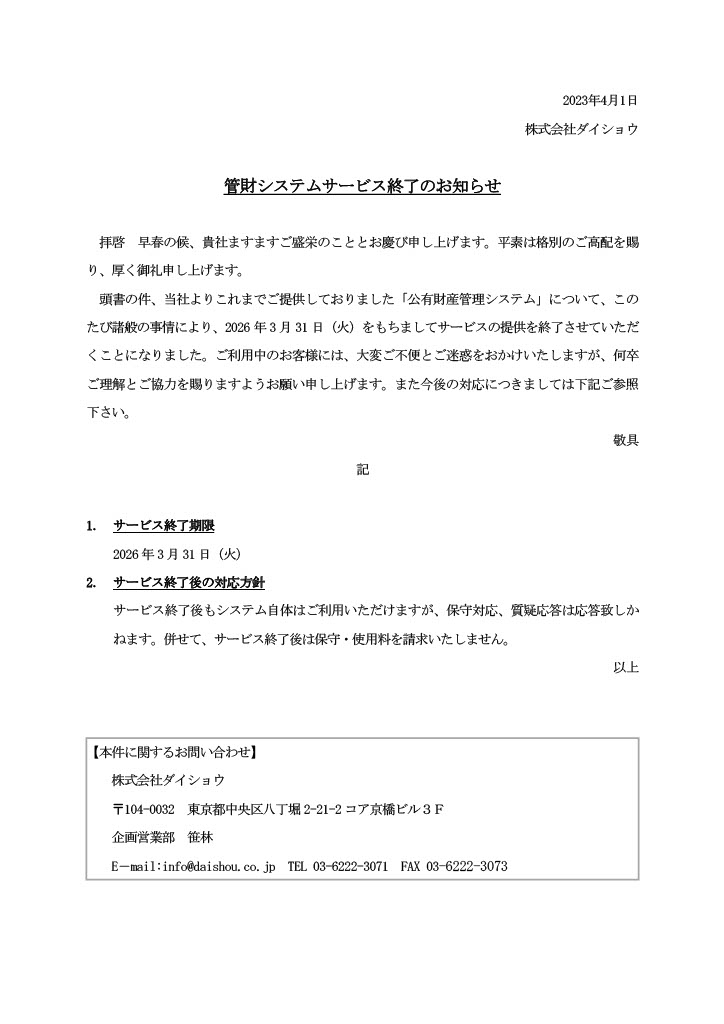 2023年4月1日

株式会社ダイショウ

管財システムサービス終了のお知らせ

拝啓　早春の候、貴社ますますご盛栄のこととお慶び申し上げます。平素は格別のご高配を賜り、厚く御礼申し上げます。

頭書の件、当社よりこれまでご提供しておりました「公有財産管理システム」について、このたび諸般の事情により、2026年3月31日（火）をもちましてサービスの提供を終了させていただくことになりました。ご利用中のお客様には、大変ご不便とご迷惑をおかけいたしますが、何卒ご理解とご協力を賜りますようお願い申し上げます。また今後の対応につきましては下記ご参照下さい。

敬具

記

1.　サービス終了期限

2026年3月31日（火）

2.　サービス終了後の対応方針

サービス終了後もシステム自体はご利用いただけますが、保守対応、質疑応答は応答致しかねます。併せて、サービス終了後は保守・使用料を請求いたしません。

以上

【本件に関するお問い合わせ】

株式会社ダイショウ

〒104-0032　東京都中央区八丁堀2-21-2コア京橋ビル３Ｆ

企画営業部　笹林

E－mail:info@daishou.co.jp　TEL 03-6222-3071　FAX 03-6222-3073